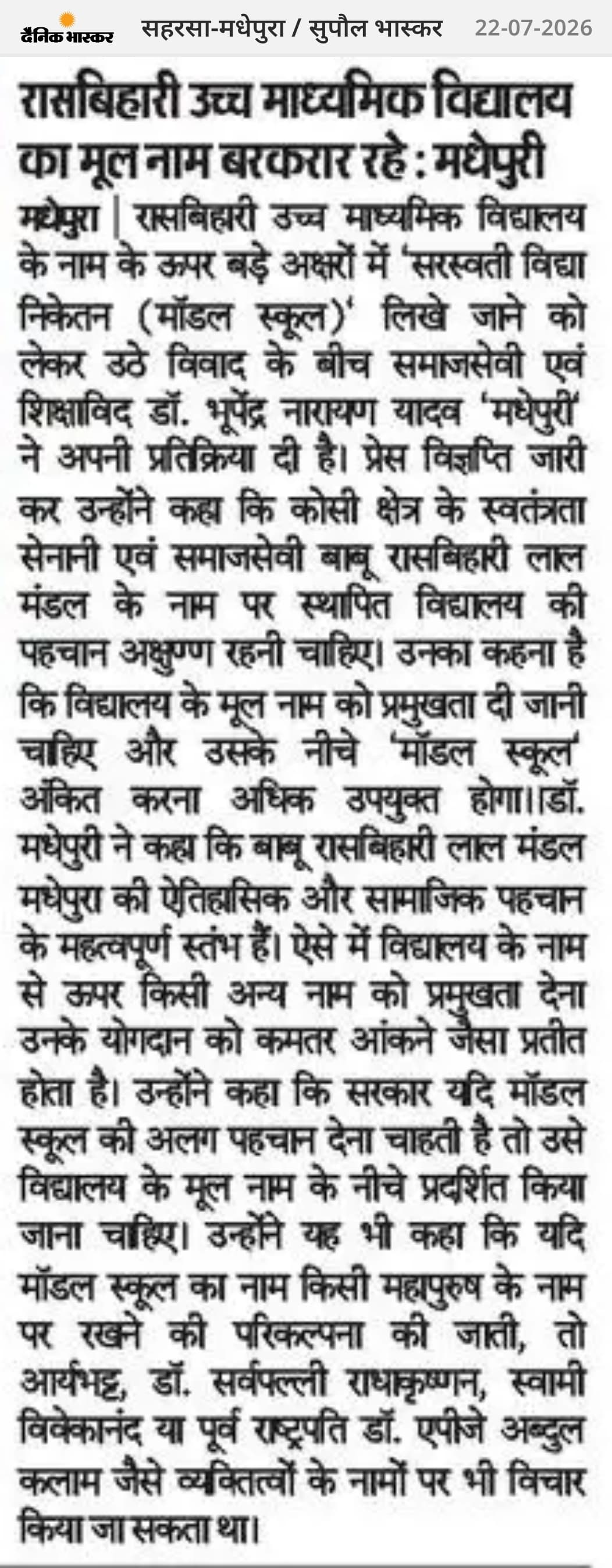 दैनिक भास्कर सहरसा-मधेपुरा / सुपौल भास्कर 22-07-2026

रासबिहारी उच्च माध्यमिक विद्यालय का मूल नाम बरकरार रहे : मधेपुरी

मधेपुरा | रासबिहारी उच्च माध्यमिक विद्यालय के नाम के ऊपर बड़े अक्षरों में 'सरस्वती विद्या निकेतन (मॉडल स्कूल)' लिखे जाने को लेकर उठे विवाद के बीच समाजसेवी एवं शिक्षाविद डॉ. भूपेंद्र नारायण यादव 'मधेपुरी' ने अपनी प्रतिक्रिया दी है। प्रेस विज्ञप्ति जारी कर उन्होंने कहा कि कोसी क्षेत्र के स्वतंत्रता सेनानी एवं समाजसेवी बाबू रासबिहारी लाल मंडल के नाम पर स्थापित विद्यालय की पहचान अक्षुण्ण रहनी चाहिए। उनका कहना है कि विद्यालय के मूल नाम को प्रमुखता दी जानी चाहिए और उसके नीचे 'मॉडल स्कूल' अंकित करना अधिक उपयुक्त होगा।।डॉ. मधेपुरी ने कहा कि बाबू रासबिहारी लाल मंडल मधेपुरा की ऐतिहासिक और सामाजिक पहचान के महत्वपूर्ण स्तंभ हैं। ऐसे में विद्यालय के नाम से ऊपर किसी अन्य नाम को प्रमुखता देना उनके योगदान को कमतर आंकने जैसा प्रतीत होता है। उन्होंने कहा कि सरकार यदि मॉडल स्कूल की अलग पहचान देना चाहती है तो उसे विद्यालय के मूल नाम के नीचे प्रदर्शित किया जाना चाहिए। उन्होंने यह भी कहा कि यदि मॉडल स्कूल का नाम किसी महापुरुष के नाम पर रखने की परिकल्पना की जाती, तो आर्यभट्ट, डॉ. सर्वपल्ली राधाकृष्णन, स्वामी विवेकानंद या पूर्व राष्ट्रपति डॉ. एपीजे अब्दुल कलाम जैसे व्यक्तित्वों के नामों पर भी विचार किया जा सकता था।